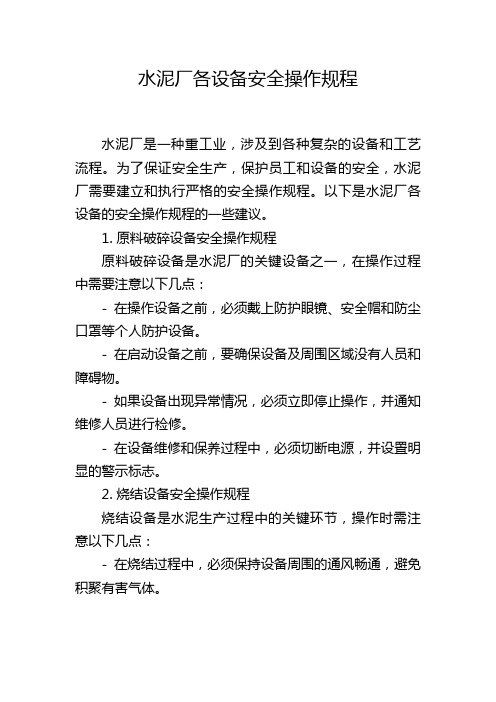 水泥厂各设备安全操作规程

水泥厂是一种重工业，涉及到各种复杂的设备和工艺流程。为了保证安全生产，保护员工和设备的安全，水泥厂需要建立和执行严格的安全操作规程。以下是水泥厂各设备的安全操作规程的一些建议。

1. 原料破碎设备安全操作规程

原料破碎设备是水泥厂的关键设备之一，在操作过程中需要注意以下几点：

- 在操作设备之前，必须戴上防护眼镜、安全帽和防尘口罩等个人防护设备。

- 在启动设备之前，要确保设备及周围区域没有人员和障碍物。

- 如果设备出现异常情况，必须立即停止操作，并通知维修人员进行检修。

- 在设备维修和保养过程中，必须切断电源，并设置明显的警示标志。

2. 烧结设备安全操作规程

烧结设备是水泥生产过程中的关键环节，操作时需注意以下几点：

- 在烧结过程中，必须保持设备周围的通风畅通，避免积聚有害气体。